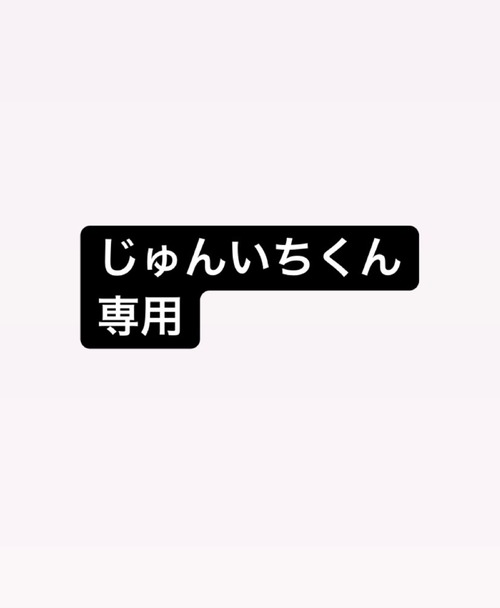 じゅんいちくん
専用